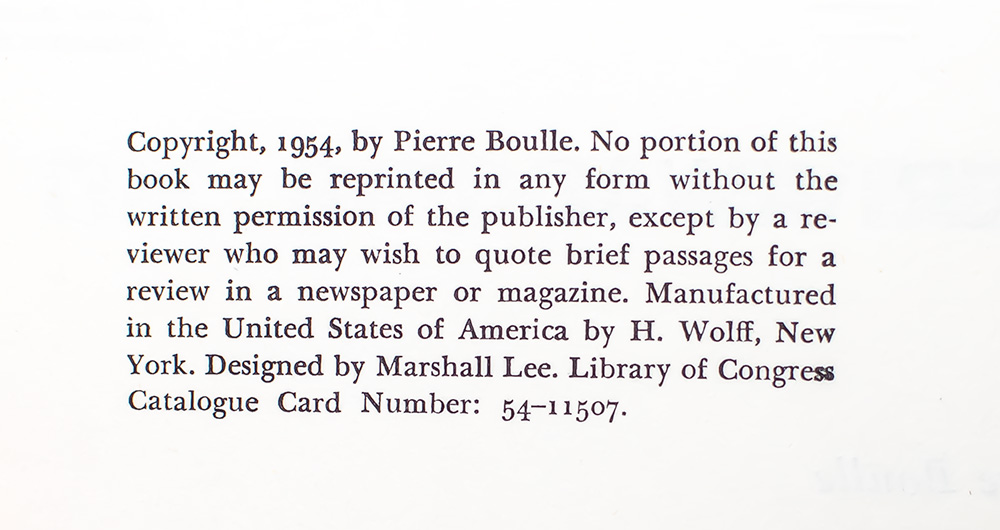 Copyright, 1954, by Pierre Boulle. No portion of this book may be reprinted in any form without the written permission of the publisher, except by a reviewer who may wish to quote brief passages for a review in a newspaper or magazine. Manufactured in the United States of America by H. Wolff, New York. Designed by Marshall Lee. Library of Congress Catalogue Card Number: 54-11507.